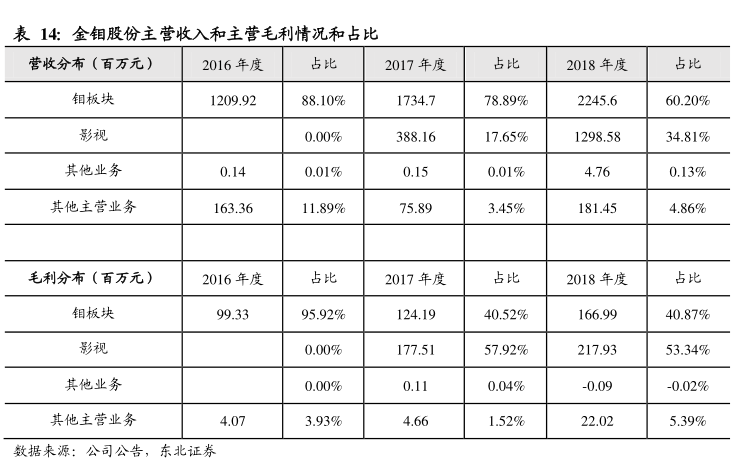 表 14: 金钼股份主营收入和主营毛利情况和占比

| 营收分布（百万元） | 2016 年度 | 占比 | 2017 年度 | 占比 | 2018 年度 | 占比 |
|---|---|---|---|---|---|---|
| 钼板块 | 1209.92 | 88.10% | 1734.7 | 78.89% | 2245.6 | 60.20% |
| 影视 | | 0.00% | 388.16 | 17.65% | 1298.58 | 34.81% |
| 其他业务 | 0.14 | 0.01% | 0.15 | 0.01% | 4.76 | 0.13% |
| 其他主营业务 | 163.36 | 11.89% | 75.89 | 3.45% | 181.45 | 4.86% |
| | | | | | | |
| 毛利分布（百万元） | 2016 年度 | 占比 | 2017 年度 | 占比 | 2018 年度 | 占比 |
| 钼板块 | 99.33 | 95.92% | 124.19 | 40.52% | 166.99 | 40.87% |
| 影视 | | 0.00% | 177.51 | 57.92% | 217.93 | 53.34% |
| 其他业务 | | 0.00% | 0.11 | 0.04% | -0.09 | -0.02% |
| 其他主营业务 | 4.07 | 3.93% | 4.66 | 1.52% | 22.02 | 5.39% |

数据来源：公司公告，东北证券